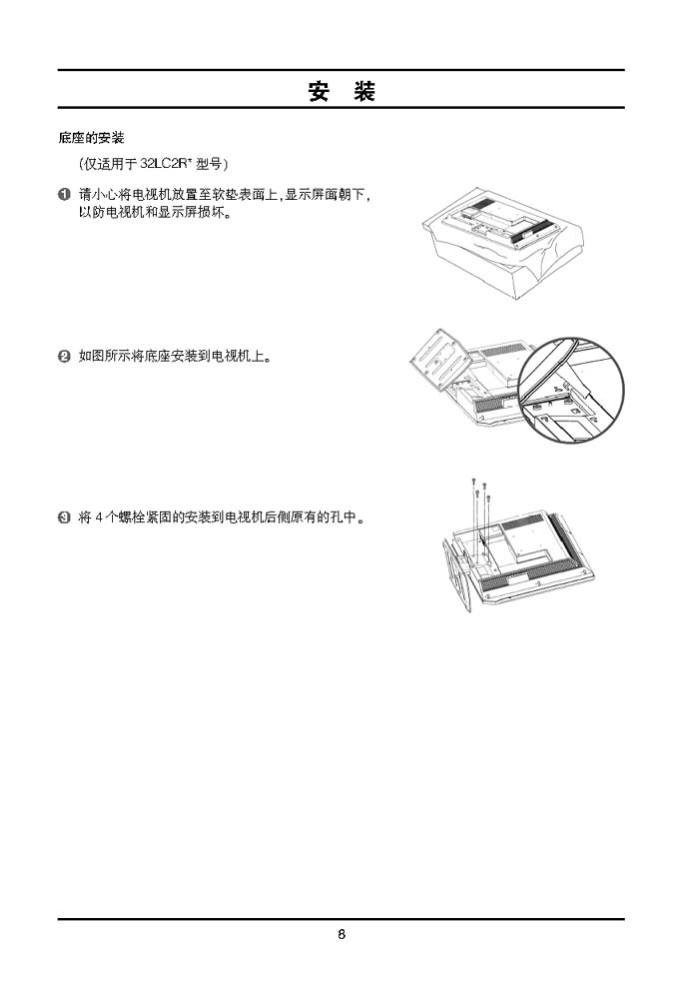 安　装

底座的安装

（仅适用于 32LC2R* 型号）

❶ 请小心将电视机放置至软垫表面上，显示屏面朝下，以防电视机和显示屏损坏。

❷ 如图所示将底座安装到电视机上。

❸ 将 4 个螺栓紧固的安装到电视机后侧原有的孔中。

8